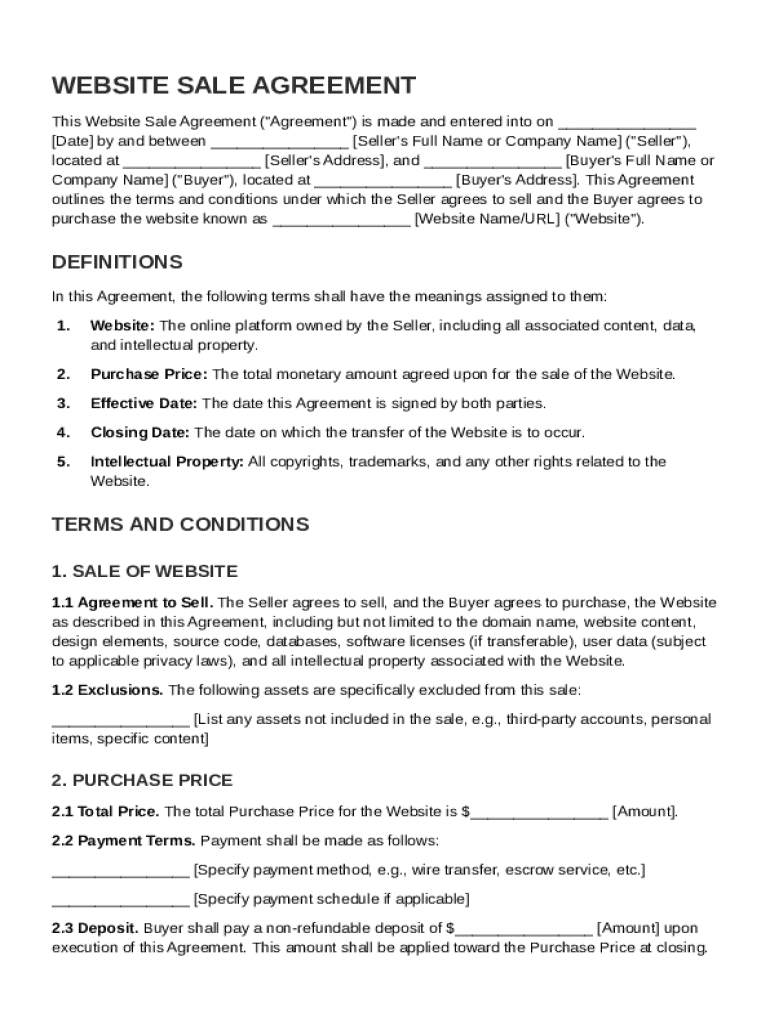 WEBSITE SALE AGREEMENT

This Website Sale Agreement ("Agreement") is made and entered into on ________________ [Date] by and between ________________ [Seller's Full Name or Company Name] ("Seller"), located at ________________ [Seller's Address], and ________________ [Buyer's Full Name or Company Name] ("Buyer"), located at ________________ [Buyer's Address]. This Agreement outlines the terms and conditions under which the Seller agrees to sell and the Buyer agrees to purchase the website known as ________________ [Website Name/URL] ("Website").

DEFINITIONS

In this Agreement, the following terms shall have the meanings assigned to them:

1. Website: The online platform owned by the Seller, including all associated content, data, and intellectual property.

2. Purchase Price: The total monetary amount agreed upon for the sale of the Website.

3. Effective Date: The date this Agreement is signed by both parties.

4. Closing Date: The date on which the transfer of the Website is to occur.

5. Intellectual Property: All copyrights, trademarks, and any other rights related to the Website.

TERMS AND CONDITIONS

1. SALE OF WEBSITE

1.1 Agreement to Sell. The Seller agrees to sell, and the Buyer agrees to purchase, the Website as described in this Agreement, including but not limited to the domain name, website content, design elements, source code, databases, software licenses (if transferable), user data (subject to applicable privacy laws), and all intellectual property associated with the Website.

1.2 Exclusions. The following assets are specifically excluded from this sale:

________________ [List any assets not included in the sale, e.g., third-party accounts, personal items, specific content]

2. PURCHASE PRICE

2.1 Total Price. The total Purchase Price for the Website is $________________ [Amount].

2.2 Payment Terms. Payment shall be made as follows:

________________ [Specify payment method, e.g., wire transfer, escrow service, etc.]

________________ [Specify payment schedule if applicable]

2.3 Deposit. Buyer shall pay a non-refundable deposit of $________________ [Amount] upon execution of this Agreement. This amount shall be applied toward the Purchase Price at closing.